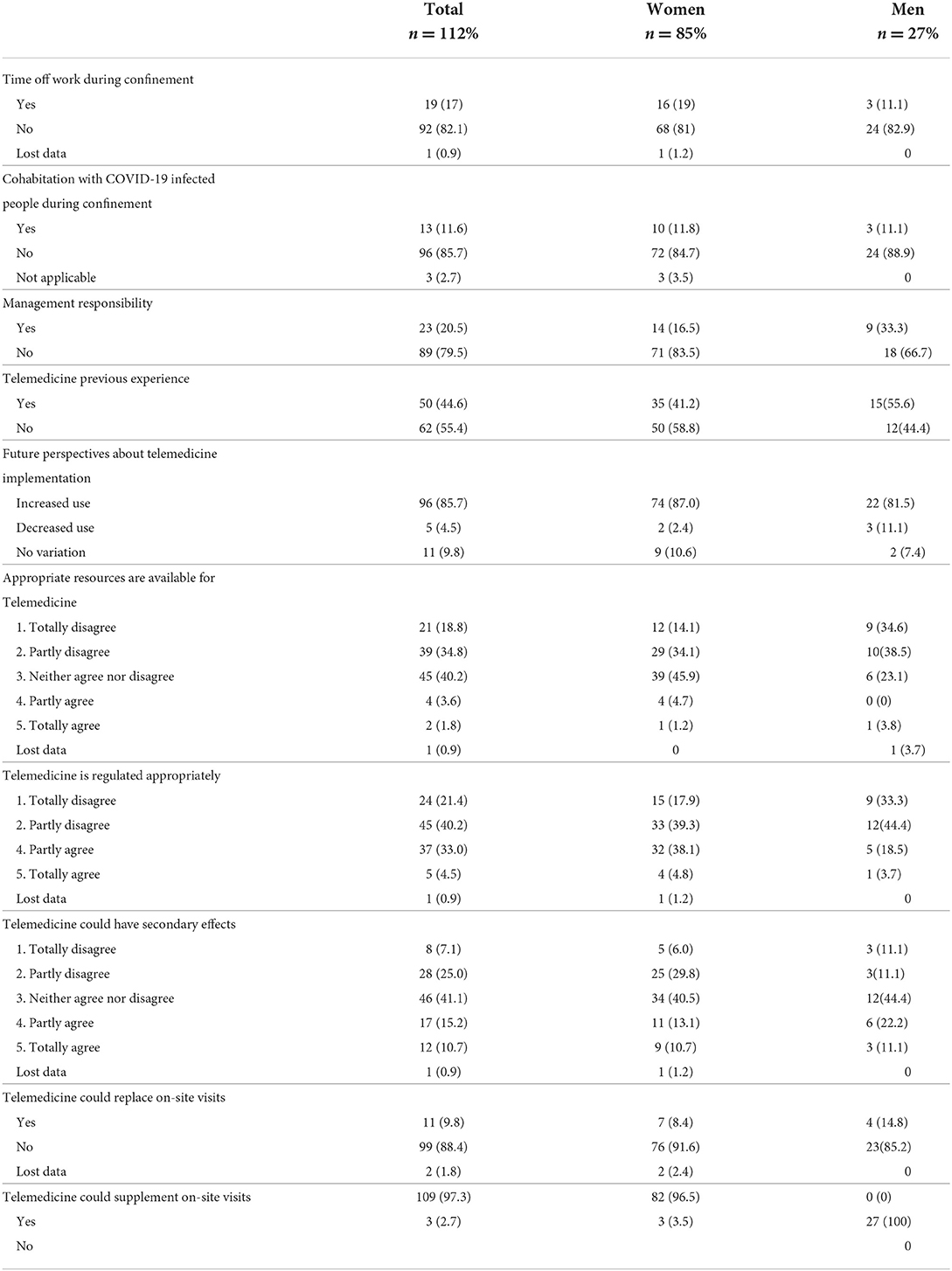 |  | Total $n = 112\%$ | Women $n = 85\%$ | Men $n = 27\%$ |
|---|---|---|---|
| Time off work during confinement | | | |
| Yes | 19 (17) | 16 (19) | 3 (11.1) |
| No | 92 (82.1) | 68 (81) | 24 (82.9) |
| Lost data | 1 (0.9) | 1 (1.2) | 0 |
| Cohabitation with COVID-19 infected people during confinement | | | |
| Yes | 13 (11.6) | 10 (11.8) | 3 (11.1) |
| No | 96 (85.7) | 72 (84.7) | 24 (88.9) |
| Not applicable | 3 (2.7) | 3 (3.5) | 0 |
| Management responsibility | | | |
| Yes | 23 (20.5) | 14 (16.5) | 9 (33.3) |
| No | 89 (79.5) | 71 (83.5) | 18 (66.7) |
| Telemedicine previous experience | | | |
| Yes | 50 (44.6) | 35 (41.2) | 15(55.6) |
| No | 62 (55.4) | 50 (58.8) | 12(44.4) |
| Future perspectives about telemedicine implementation | | | |
| Increased use | 96 (85.7) | 74 (87.0) | 22 (81.5) |
| Decreased use | 5 (4.5) | 2 (2.4) | 3 (11.1) |
| No variation | 11 (9.8) | 9 (10.6) | 2 (7.4) |
| Appropriate resources are available for Telemedicine | | | |
| 1. Totally disagree | 21 (18.8) | 12 (14.1) | 9 (34.6) |
| 2. Partly disagree | 39 (34.8) | 29 (34.1) | 10(38.5) |
| 3. Neither agree nor disagree | 45 (40.2) | 39 (45.9) | 6 (23.1) |
| 4. Partly agree | 4 (3.6) | 4 (4.7) | 0 (0) |
| 5. Totally agree | 2 (1.8) | 1 (1.2) | 1 (3.8) |
| Lost data | 1 (0.9) | 0 | 1 (3.7) |
| Telemedicine is regulated appropriately | | | |
| 1. Totally disagree | 24 (21.4) | 15 (17.9) | 9 (33.3) |
| 2. Partly disagree | 45 (40.2) | 33 (39.3) | 12(44.4) |
| 4. Partly agree | 37 (33.0) | 32 (38.1) | 5 (18.5) |
| 5. Totally agree | 5 (4.5) | 4 (4.8) | 1 (3.7) |
| Lost data | 1 (0.9) | 1 (1.2) | 0 |
| Telemedicine could have secondary effects | | | |
| 1. Totally disagree | 8 (7.1) | 5 (6.0) | 3 (11.1) |
| 2. Partly disagree | 28 (25.0) | 25 (29.8) | 3(11.1) |
| 3. Neither agree nor disagree | 46 (41.1) | 34 (40.5) | 12(44.4) |
| 4. Partly agree | 17 (15.2) | 11 (13.1) | 6 (22.2) |
| 5. Totally agree | 12 (10.7) | 9 (10.7) | 3 (11.1) |
| Lost data | 1 (0.9) | 1 (1.2) | 0 |
| Telemedicine could replace on-site visits | | | |
| Yes | 11 (9.8) | 7 (8.4) | 4 (14.8) |
| No | 99 (88.4) | 76 (91.6) | 23(85.2) |
| Lost data | 2 (1.8) | 2 (2.4) | 0 |
| Telemedicine could supplement on-site visits | 109 (97.3) | 82 (96.5) | 0 (0) |
| Yes | 3 (2.7) | 3 (3.5) | 27 (100) |
| No | | | 0 |